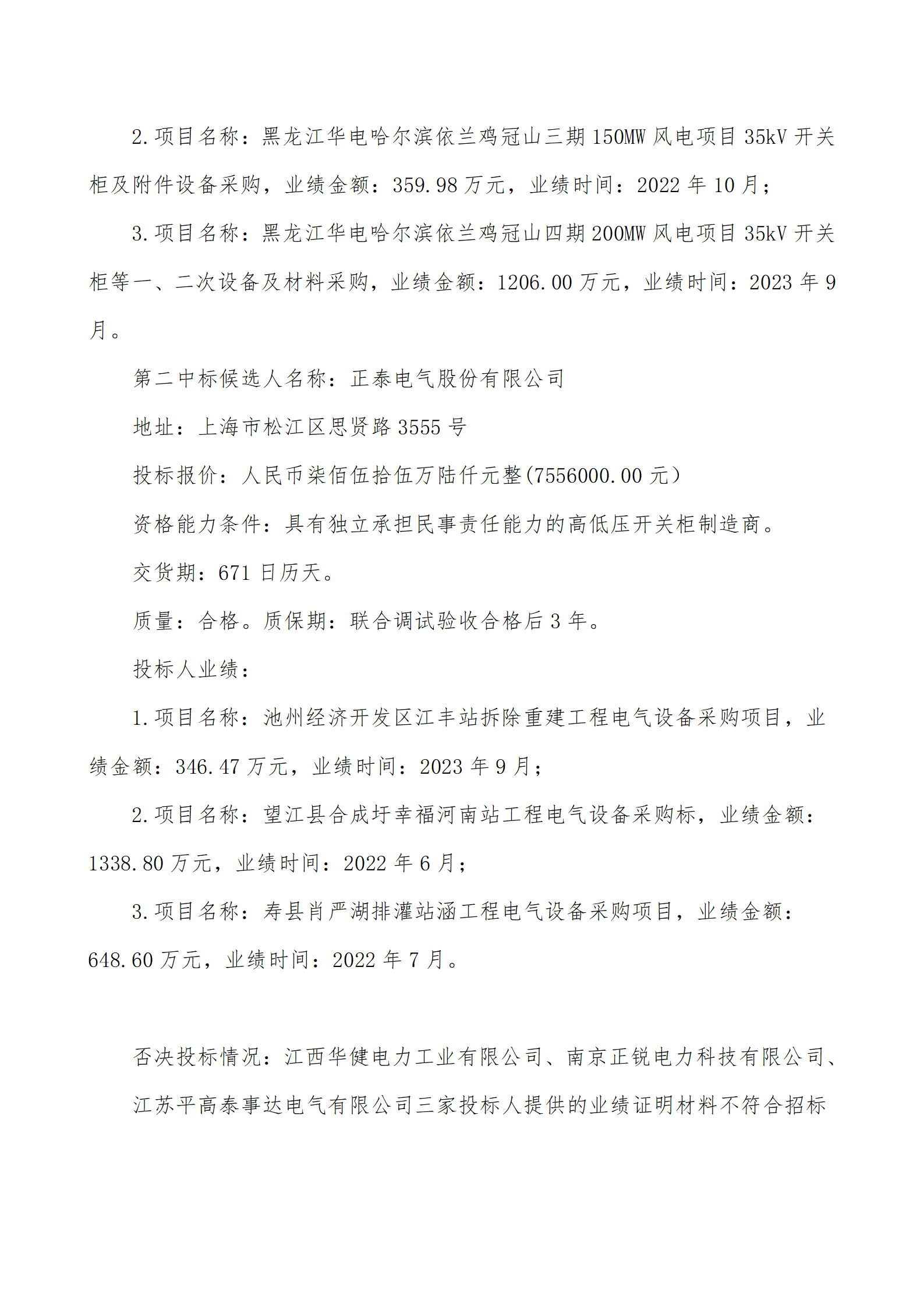 2.项目名称：黑龙江华电哈尔滨依兰鸡冠山三期150MW风电项目35kV开关柜及附件设备采购，业绩金额：359.98万元，业绩时间：2022年10月；

3.项目名称：黑龙江华电哈尔滨依兰鸡冠山四期200MW风电项目35kV开关柜等一、二次设备及材料采购，业绩金额：1206.00万元，业绩时间：2023年9月。

第二中标候选人名称：正泰电气股份有限公司

地址：上海市松江区思贤路3555号

投标报价：人民币柒佰伍拾伍万陆仟元整(7556000.00元）

资格能力条件：具有独立承担民事责任能力的高低压开关柜制造商。

交货期：671日历天。

质量：合格。质保期：联合调试验收合格后3年。

投标人业绩：

1.项目名称：池州经济开发区江丰站拆除重建工程电气设备采购项目，业绩金额：346.47万元，业绩时间：2023年9月；

2.项目名称：望江县合成圩幸福河南站工程电气设备采购标，业绩金额：1338.80万元，业绩时间：2022年6月；

3.项目名称：寿县肖严湖排灌站涵工程电气设备采购项目，业绩金额：648.60万元，业绩时间：2022年7月。

否决投标情况：江西华健电力工业有限公司、南京正锐电力科技有限公司、江苏平高泰事达电气有限公司三家投标人提供的业绩证明材料不符合招标